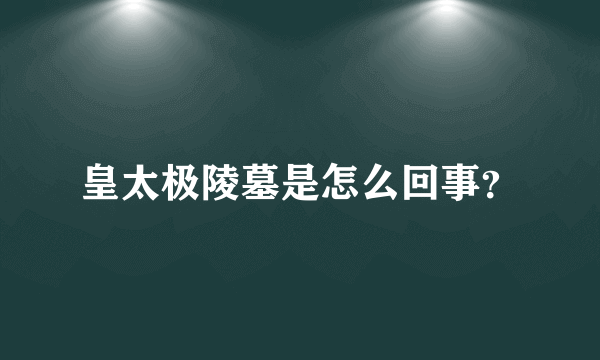 皇太极陵墓是怎么回事?